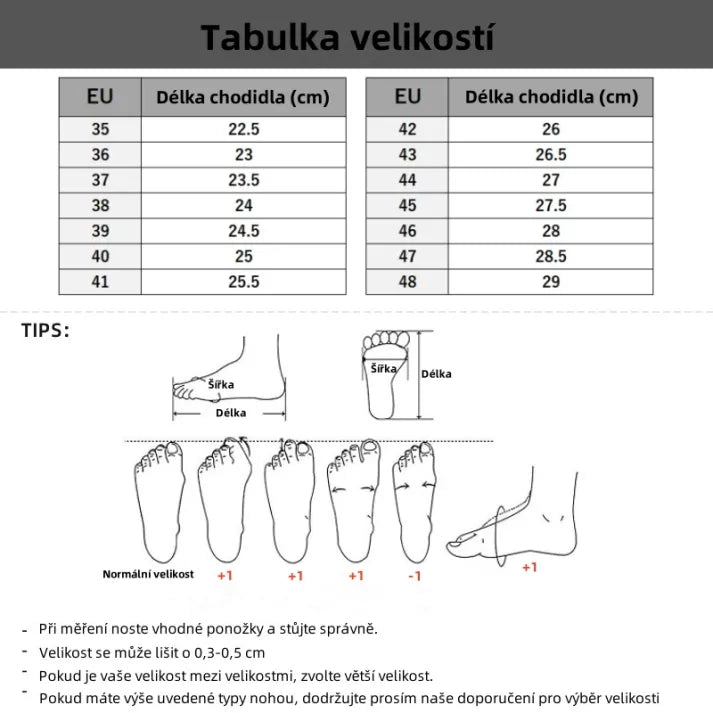 Tabulka velikostí

| EU | Délka chodidla (cm) |
|---|---|
| 35 | 22.5 |
| 36 | 23 |
| 37 | 23.5 |
| 38 | 24 |
| 39 | 24.5 |
| 40 | 25 |
| 41 | 25.5 |

| EU | Délka chodidla (cm) |
|---|---|
| 42 | 26 |
| 43 | 26.5 |
| 44 | 27 |
| 45 | 27.5 |
| 46 | 28 |
| 47 | 28.5 |
| 48 | 29 |

TIPS:

Šířka
Délka
Šířka
Délka

Normální velikost +1 +1 +1 -1 +1

- Při měření noste vhodné ponožky a stůjte správně.
- Velikost se může lišit o 0,3-0,5 cm
- Pokud je vaše velikost mezi velikostmi, zvolte větší velikost.
- Pokud máte výše uvedené typy nohou, dodržujte prosím naše doporučení pro výběr velikosti